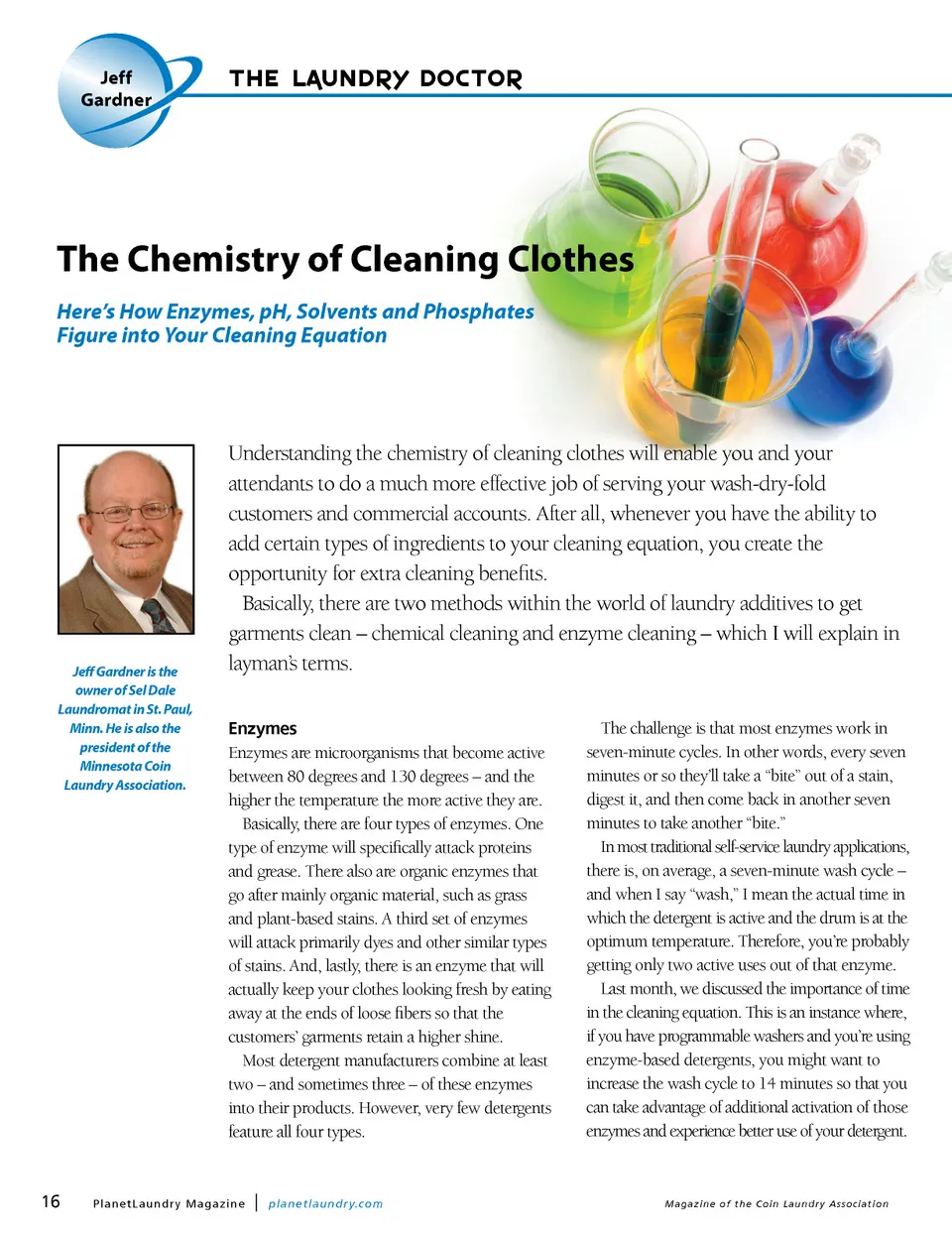 Jeff Gardner

THE LAUNDRY DOCTOR

The Chemistry of Cleaning Clothes

Here's How Enzymes, pH, Solvents and Phosphates Figure into Your Cleaning Equation

Jeff Gardner is the owner of Sel Dale Laundromat in St. Paul, Minn. He is also the president of the Minnesota Coin Laundry Association.

Understanding the chemistry of cleaning clothes will enable you and your attendants to do a much more effective job of serving your wash-dry-fold customers and commercial accounts. After all, whenever you have the ability to add certain types of ingredients to your cleaning equation, you create the opportunity for extra cleaning benefits.

Basically, there are two methods within the world of laundry additives to get garments clean – chemical cleaning and enzyme cleaning – which I will explain in layman's terms.

Enzymes

Enzymes are microorganisms that become active between 80 degrees and 130 degrees – and the higher the temperature the more active they are.

Basically, there are four types of enzymes. One type of enzyme will specifically attack proteins and grease. There also are organic enzymes that go after mainly organic material, such as grass and plant-based stains. A third set of enzymes will attack primarily dyes and other similar types of stains. And, lastly, there is an enzyme that will actually keep your clothes looking fresh by eating away at the ends of loose fibers so that the customers' garments retain a higher shine.

Most detergent manufacturers combine at least two – and sometimes three – of these enzymes into their products. However, very few detergents feature all four types.

The challenge is that most enzymes work in seven-minute cycles. In other words, every seven minutes or so they'll take a "bite" out of a stain, digest it, and then come back in another seven minutes to take another "bite."

In most traditional self-service laundry applications, there is, on average, a seven-minute wash cycle – and when I say "wash," I mean the actual time in which the detergent is active and the drum is at the optimum temperature. Therefore, you're probably getting only two active uses out of that enzyme.

Last month, we discussed the importance of time in the cleaning equation. This is an instance where, if you have programmable washers and you're using enzyme-based detergents, you might want to increase the wash cycle to 14 minutes so that you can take advantage of additional activation of those enzymes and experience better use of your detergent.

16 PlanetLaundry Magazine | planetlaundry.com Magazine of the Coin Laundry Association